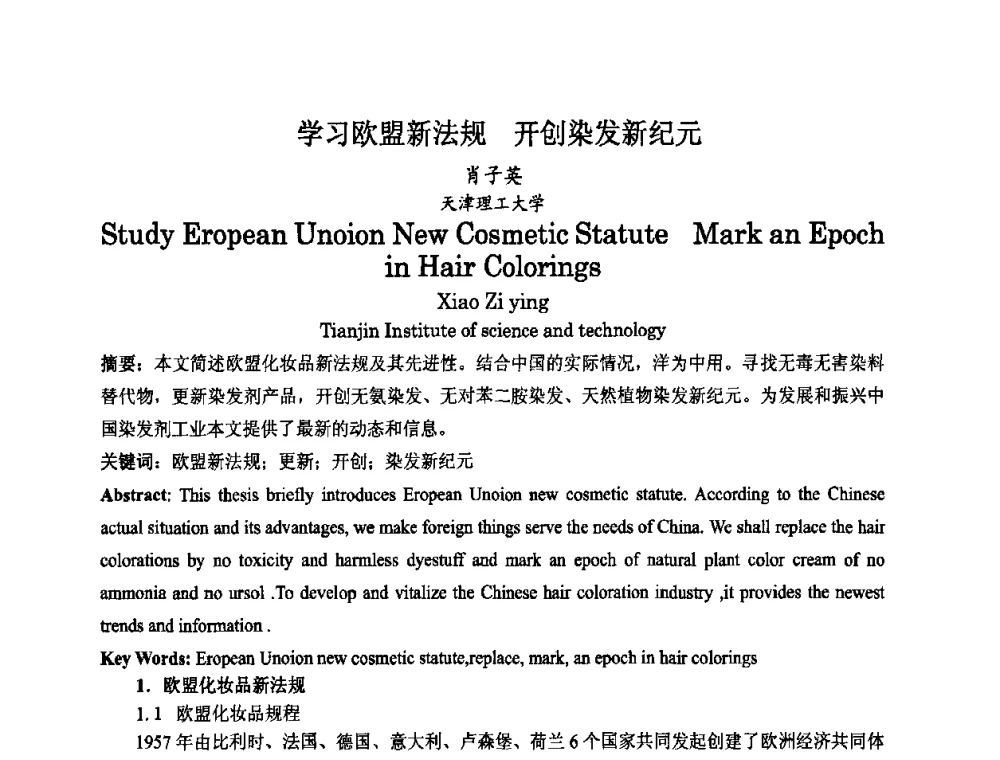 学习欧盟新法规　开创染发新纪元

肖子英

天津理工大学

Study Eropean Unoion New Cosmetic Statute　Mark an Epoch in Hair Colorings

Xiao Zi ying

Tianjin Institute of science and technology

摘要：本文简述欧盟化妆品新法规及其先进性。结合中国的实际情况，洋为中用。寻找无毒无害染料替代物，更新染发剂产品，开创无氨染发、无对苯二胺染发、天然植物染发新纪元。为发展和振兴中国染发剂工业本文提供了最新的动态和信息。

关键词：欧盟新法规；更新；开创；染发新纪元

Abstract: This thesis briefly introduces Eropean Unoion new cosmetic statute. According to the Chinese actual situation and its advantages, we make foreign things serve the needs of China. We shall replace the hair colorations by no toxicity and harmless dyestuff and mark an epoch of natural plant color cream of no ammonia and no ursol .To develop and vitalize the Chinese hair coloration industry ,it provides the newest trends and information .

Key Words: Eropean Unoion new cosmetic statute,replace, mark, an epoch in hair colorings

1. 欧盟化妆品新法规

1.1 欧盟化妆品规程

1957 年由比利时、法国、德国、意大利、卢森堡、荷兰 6 个国家共同发起创建了欧洲经济共同体